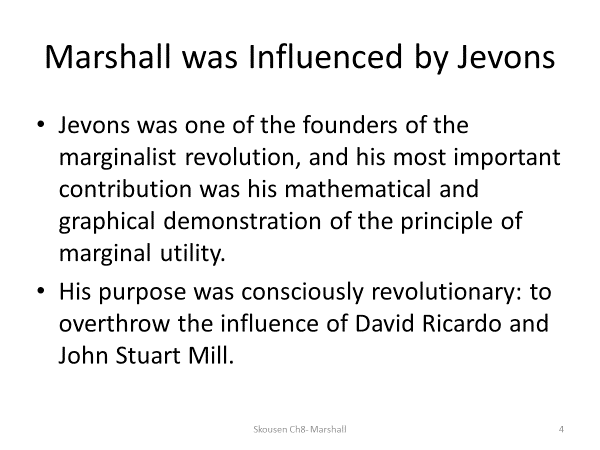 Marshall was Influenced by Jevons

• Jevons was one of the founders of the marginalist revolution, and his most important contribution was his mathematical and graphical demonstration of the principle of marginal utility.

• His purpose was consciously revolutionary: to overthrow the influence of David Ricardo and John Stuart Mill.

Skousen Ch8- Marshall

4